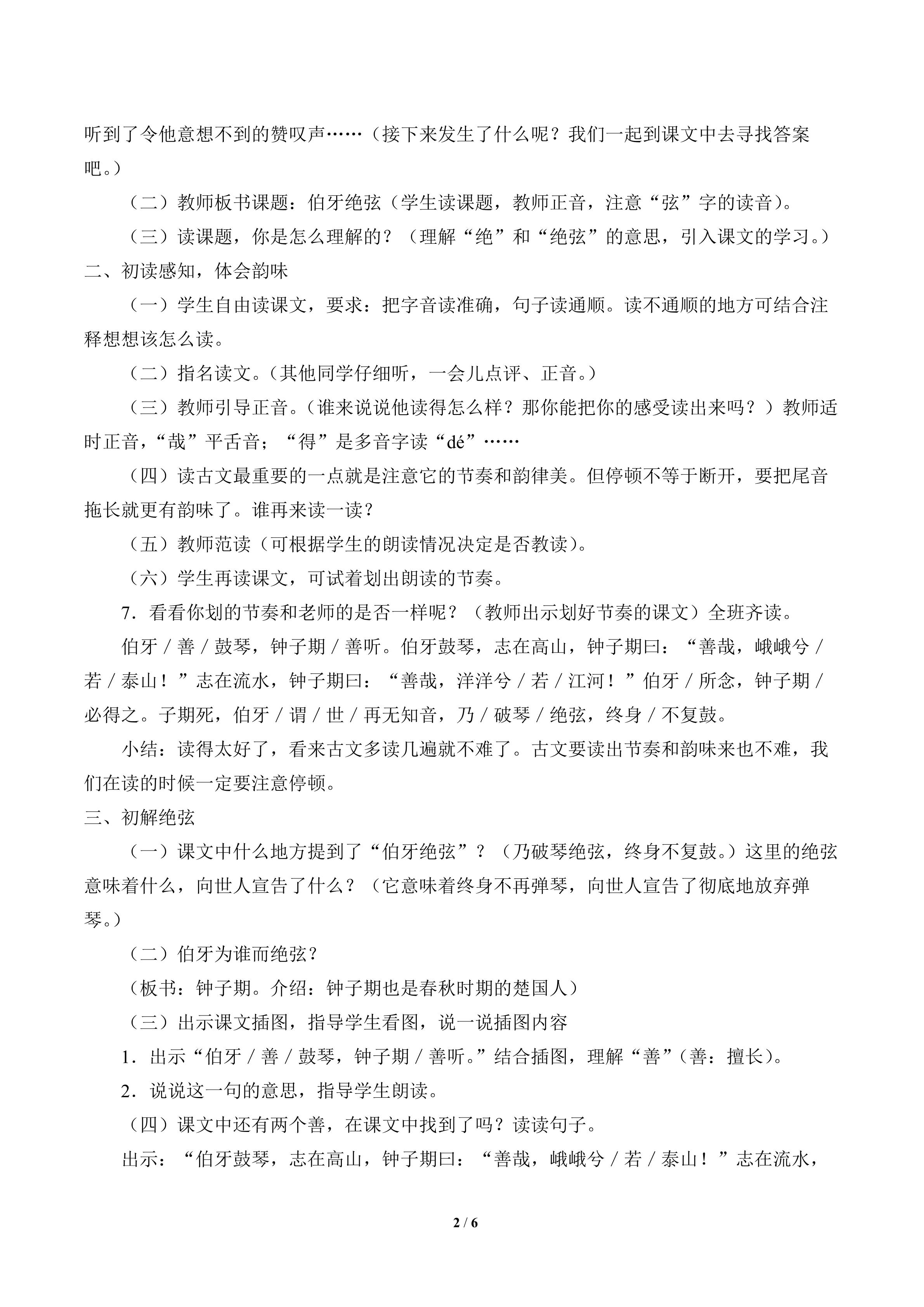 听到了令他意想不到的赞叹声……（接下来发生了什么呢？我们一起到课文中去寻找答案吧。）

（二）教师板书课题：伯牙绝弦（学生读课题，教师正音，注意“弦”字的读音）。

（三）读课题，你是怎么理解的？（理解“绝”和“绝弦”的意思，引入课文的学习。）

二、初读感知，体会韵味

（一）学生自由读课文，要求：把字音读准确，句子读通顺。读不通顺的地方可结合注释想想该怎么读。

（二）指名读文。（其他同学仔细听，一会儿点评、正音。）

（三）教师引导正音。（谁来说说他读得怎么样？那你能把你的感受读出来吗？）教师适时正音，“哉”平舌音；“得”是多音字读“dé”……

（四）读古文最重要的一点就是注意它的节奏和韵律美。但停顿不等于断开，要把尾音拖长就更有韵味了。谁再来读一读？

（五）教师范读（可根据学生的朗读情况决定是否教读）。

（六）学生再读课文，可试着划出朗读的节奏。

7．看看你划的节奏和老师的是否一样呢？（教师出示划好节奏的课文）全班齐读。

伯牙／善／鼓琴，钟子期／善听。伯牙鼓琴，志在高山，钟子期曰：“善哉，峨峨兮／若／泰山！”志在流水，钟子期曰：“善哉，洋洋兮／若／江河！”伯牙／所念，钟子期／必得之。子期死，伯牙／谓／世／再无知音，乃／破琴／绝弦，终身／不复鼓。

小结：读得太好了，看来古文多读几遍就不难了。古文要读出节奏和韵味来也不难，我们在读的时候一定要注意停顿。

三、初解绝弦

（一）课文中什么地方提到了“伯牙绝弦”？（乃破琴绝弦，终身不复鼓。）这里的绝弦意味着什么，向世人宣告了什么？（它意味着终身不再弹琴，向世人宣告了彻底地放弃弹琴。）

（二）伯牙为谁而绝弦？

（板书：钟子期。介绍：钟子期也是春秋时期的楚国人）

（三）出示课文插图，指导学生看图，说一说插图内容

1．出示“伯牙／善／鼓琴，钟子期／善听。”结合插图，理解“善”（善：擅长）。

2．说说这一句的意思，指导学生朗读。

（四）课文中还有两个善，在课文中找到了吗？读读句子。

出示：“伯牙鼓琴，志在高山，钟子期曰：“善哉，峨峨兮／若／泰山！”志在流水，

2 / 6